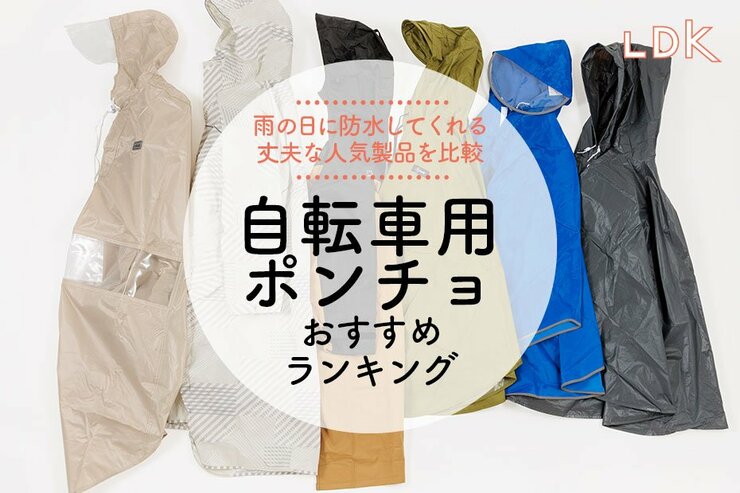 LDK

雨の日に防水してくれる
丈夫な人気製品を比較

自転車用
ポンチョ
おすすめ
ランキング